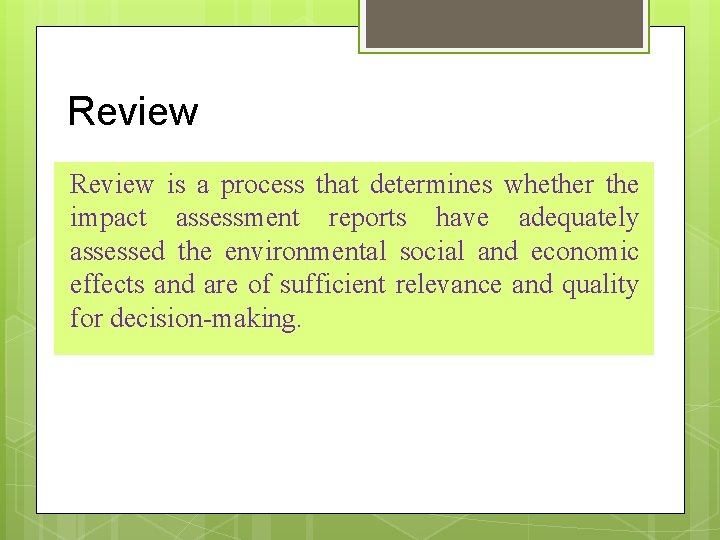 Review

Review is a process that determines whether the impact assessment reports have adequately assessed the environmental social and economic effects and are of sufficient relevance and quality for decision-making.